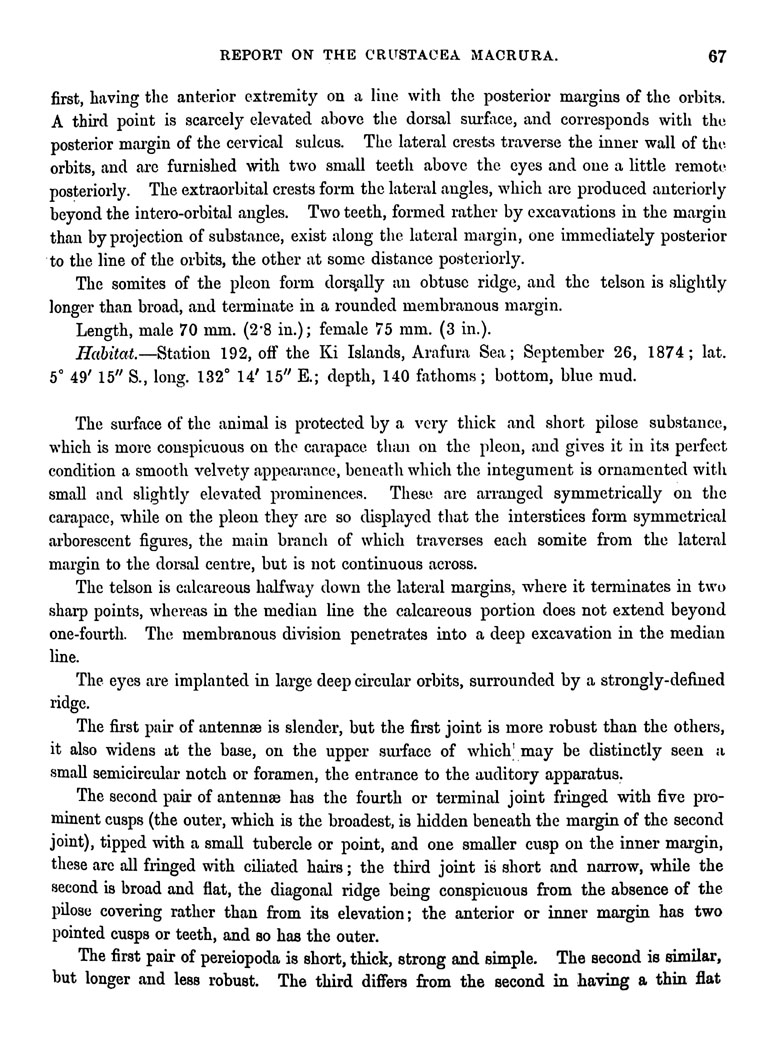 REPORT ON THE CRUSTACEA MACRURA. 67

first, having the anterior extremity on a line with the posterior margins of the orbits. A third point is scarcely elevated above the dorsal surface, and corresponds with the posterior margin of the cervical sulcus. The lateral crests traverse the inner wall of the orbits, and are furnished with two small teeth above the eyes and one a little remote posteriorly. The extraorbital crests form the lateral angles, which are produced anteriorly beyond the intero-orbital angles. Two teeth, formed rather by excavations in the margin than by projection of substance, exist along the lateral margin, one immediately posterior to the line of the orbits, the other at some distance posteriorly.

The somites of the pleon form dorsally an obtuse ridge, and the telson is slightly longer than broad, and terminate in a rounded membranous margin.

Length, male 70 mm. (2·8 in.); female 75 mm. (3 in.).

Habitat.—Station 192, off the Ki Islands, Arafura Sea; September 26, 1874; lat. 5° 49′ 15″ S., long. 132° 14′ 15″ E.; depth, 140 fathoms; bottom, blue mud.

The surface of the animal is protected by a very thick and short pilose substance, which is more conspicuous on the carapace than on the pleon, and gives it in its perfect condition a smooth velvety appearance, beneath which the integument is ornamented with small and slightly elevated prominences. These are arranged symmetrically on the carapace, while on the pleon they are so displayed that the interstices form symmetrical arborescent figures, the main branch of which traverses each somite from the lateral margin to the dorsal centre, but is not continuous across.

The telson is calcareous halfway down the lateral margins, where it terminates in two sharp points, whereas in the median line the calcareous portion does not extend beyond one-fourth. The membranous division penetrates into a deep excavation in the median line.

The eyes are implanted in large deep circular orbits, surrounded by a strongly-defined ridge.

The first pair of antennæ is slender, but the first joint is more robust than the others, it also widens at the base, on the upper surface of which may be distinctly seen a small semicircular notch or foramen, the entrance to the auditory apparatus.

The second pair of antennæ has the fourth or terminal joint fringed with five prominent cusps (the outer, which is the broadest, is hidden beneath the margin of the second joint), tipped with a small tubercle or point, and one smaller cusp on the inner margin, these are all fringed with ciliated hairs; the third joint is short and narrow, while the second is broad and flat, the diagonal ridge being conspicuous from the absence of the pilose covering rather than from its elevation; the anterior or inner margin has two pointed cusps or teeth, and so has the outer.

The first pair of pereiopoda is short, thick, strong and simple. The second is similar, but longer and less robust. The third differs from the second in having a thin flat